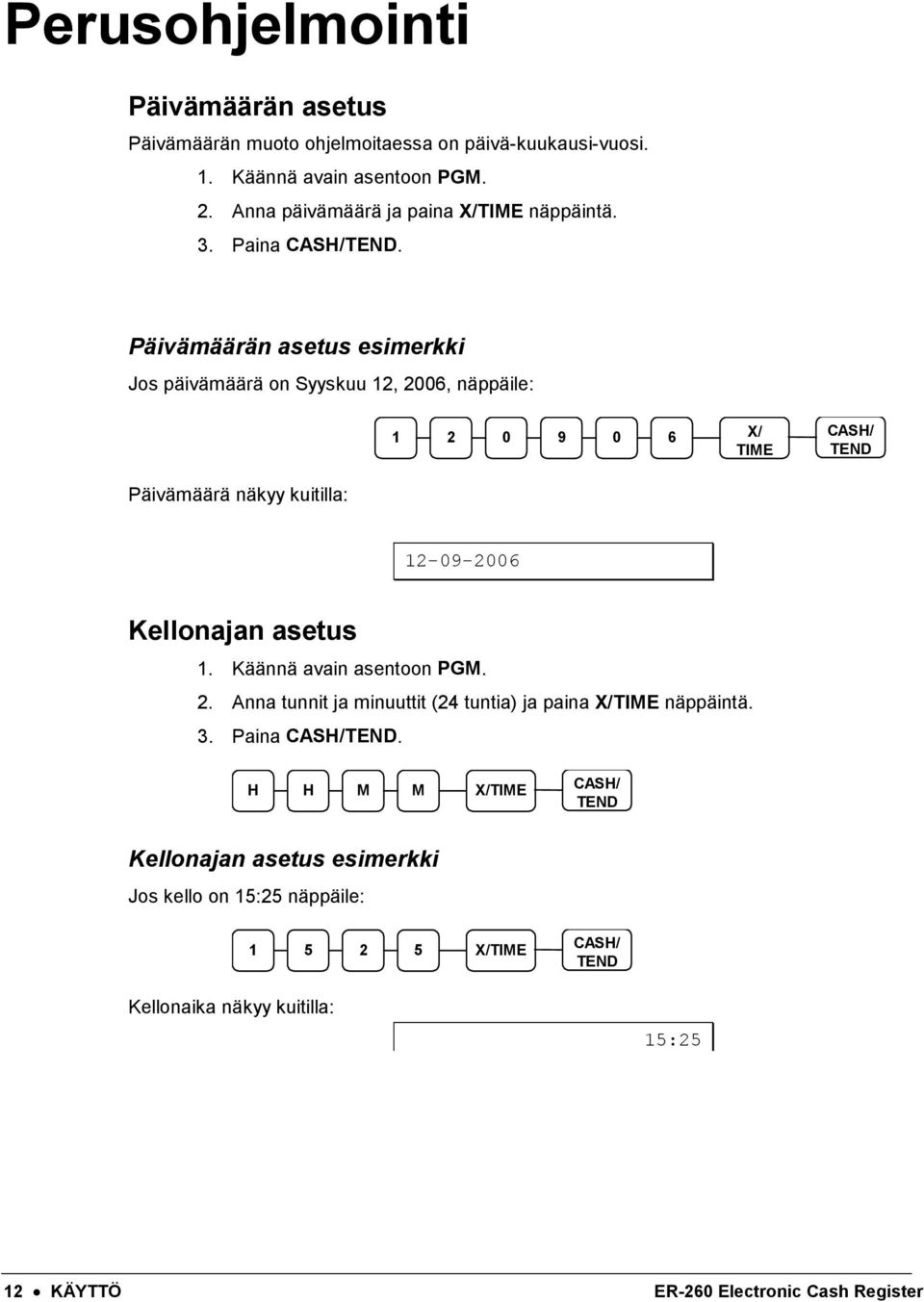 Perusohjelmointi

Päivämäärän asetus

Päivämäärän muoto ohjelmoitaessa on päivä-kuukausi-vuosi.

1. Käännä avain asentoon PGM.
2. Anna päivämäärä ja paina X/TIME näppäintä.
3. Paina CASH/TEND.

Päivämäärän asetus esimerkki

Jos päivämäärä on Syyskuu 12, 2006, näppäile:

1 2 0 9 0 6 X/ TIME CASH/ TEND

Päivämäärä näkyy kuitilla:

12-09-2006

Kellonajan asetus

1. Käännä avain asentoon PGM.
2. Anna tunnit ja minuuttit (24 tuntia) ja paina X/TIME näppäintä.
3. Paina CASH/TEND.

H H M M X/TIME CASH/ TEND

Kellonajan asetus esimerkki

Jos kello on 15:25 näppäile:

1 5 2 5 X/TIME CASH/ TEND

Kellonaika näkyy kuitilla:

15:25

12 • KÄYTTÖ ER-260 Electronic Cash Register